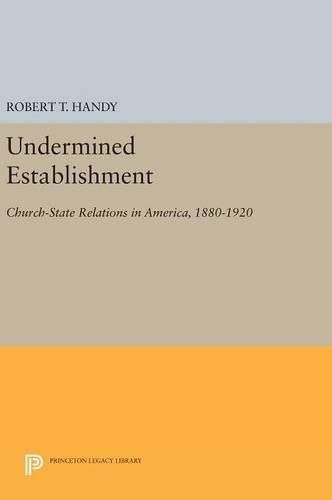 ROBERT T. HANDY

Undermined Establishment

Church-State Relations in America, 1880-1920

PRINCETON LEGACY LIBRARY